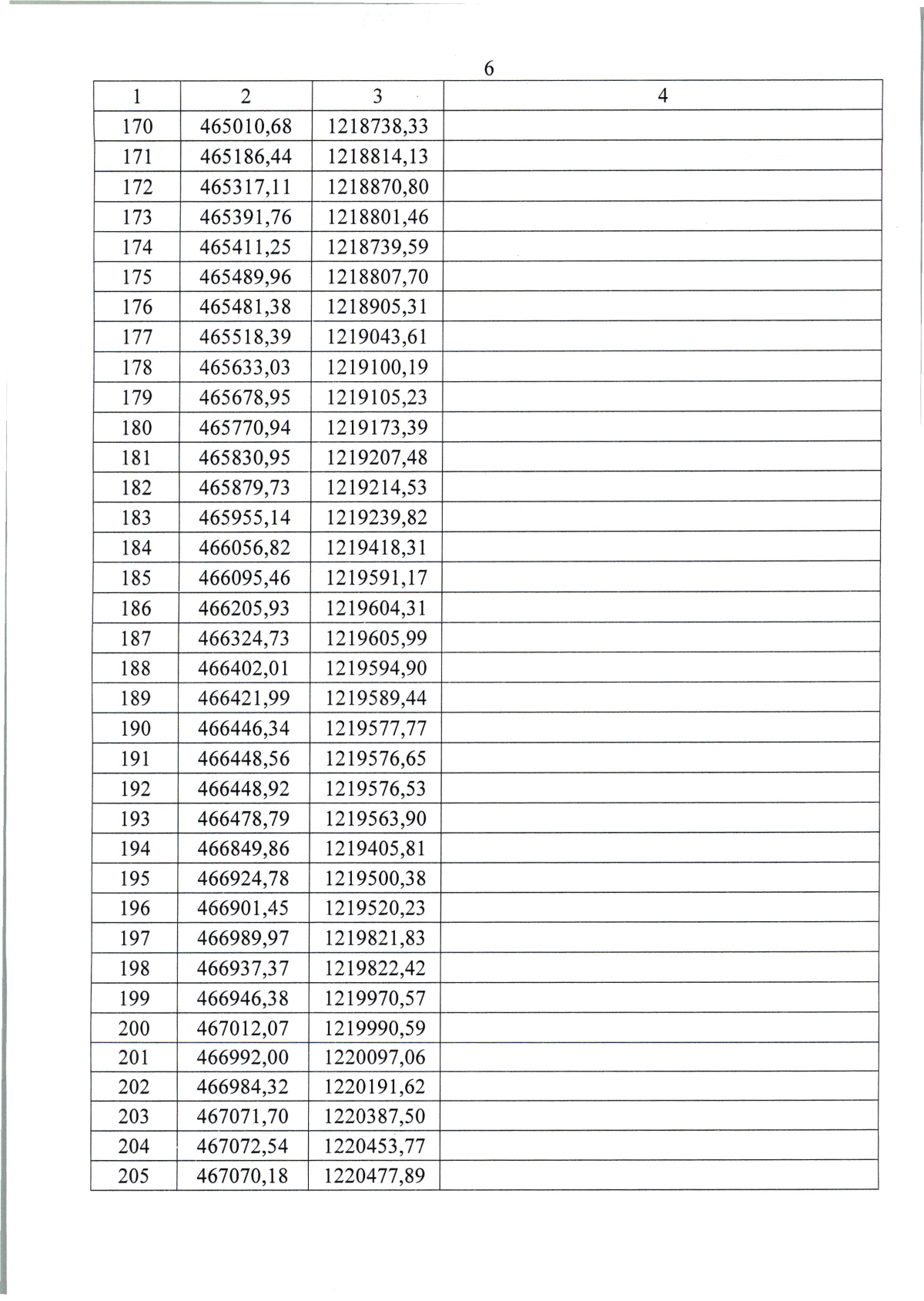 6

| 1 | 2 | 3 | 4 |
|---|---|---|---|
| 170 | 465010,68 | 1218738,33 | |
| 171 | 465186,44 | 1218814,13 | |
| 172 | 465317,11 | 1218870,80 | |
| 173 | 465391,76 | 1218801,46 | |
| 174 | 465411,25 | 1218739,59 | |
| 175 | 465489,96 | 1218807,70 | |
| 176 | 465481,38 | 1218905,31 | |
| 177 | 465518,39 | 1219043,61 | |
| 178 | 465633,03 | 1219100,19 | |
| 179 | 465678,95 | 1219105,23 | |
| 180 | 465770,94 | 1219173,39 | |
| 181 | 465830,95 | 1219207,48 | |
| 182 | 465879,73 | 1219214,53 | |
| 183 | 465955,14 | 1219239,82 | |
| 184 | 466056,82 | 1219418,31 | |
| 185 | 466095,46 | 1219591,17 | |
| 186 | 466205,93 | 1219604,31 | |
| 187 | 466324,73 | 1219605,99 | |
| 188 | 466402,01 | 1219594,90 | |
| 189 | 466421,99 | 1219589,44 | |
| 190 | 466446,34 | 1219577,77 | |
| 191 | 466448,56 | 1219576,65 | |
| 192 | 466448,92 | 1219576,53 | |
| 193 | 466478,79 | 1219563,90 | |
| 194 | 466849,86 | 1219405,81 | |
| 195 | 466924,78 | 1219500,38 | |
| 196 | 466901,45 | 1219520,23 | |
| 197 | 466989,97 | 1219821,83 | |
| 198 | 466937,37 | 1219822,42 | |
| 199 | 466946,38 | 1219970,57 | |
| 200 | 467012,07 | 1219990,59 | |
| 201 | 466992,00 | 1220097,06 | |
| 202 | 466984,32 | 1220191,62 | |
| 203 | 467071,70 | 1220387,50 | |
| 204 | 467072,54 | 1220453,77 | |
| 205 | 467070,18 | 1220477,89 | |